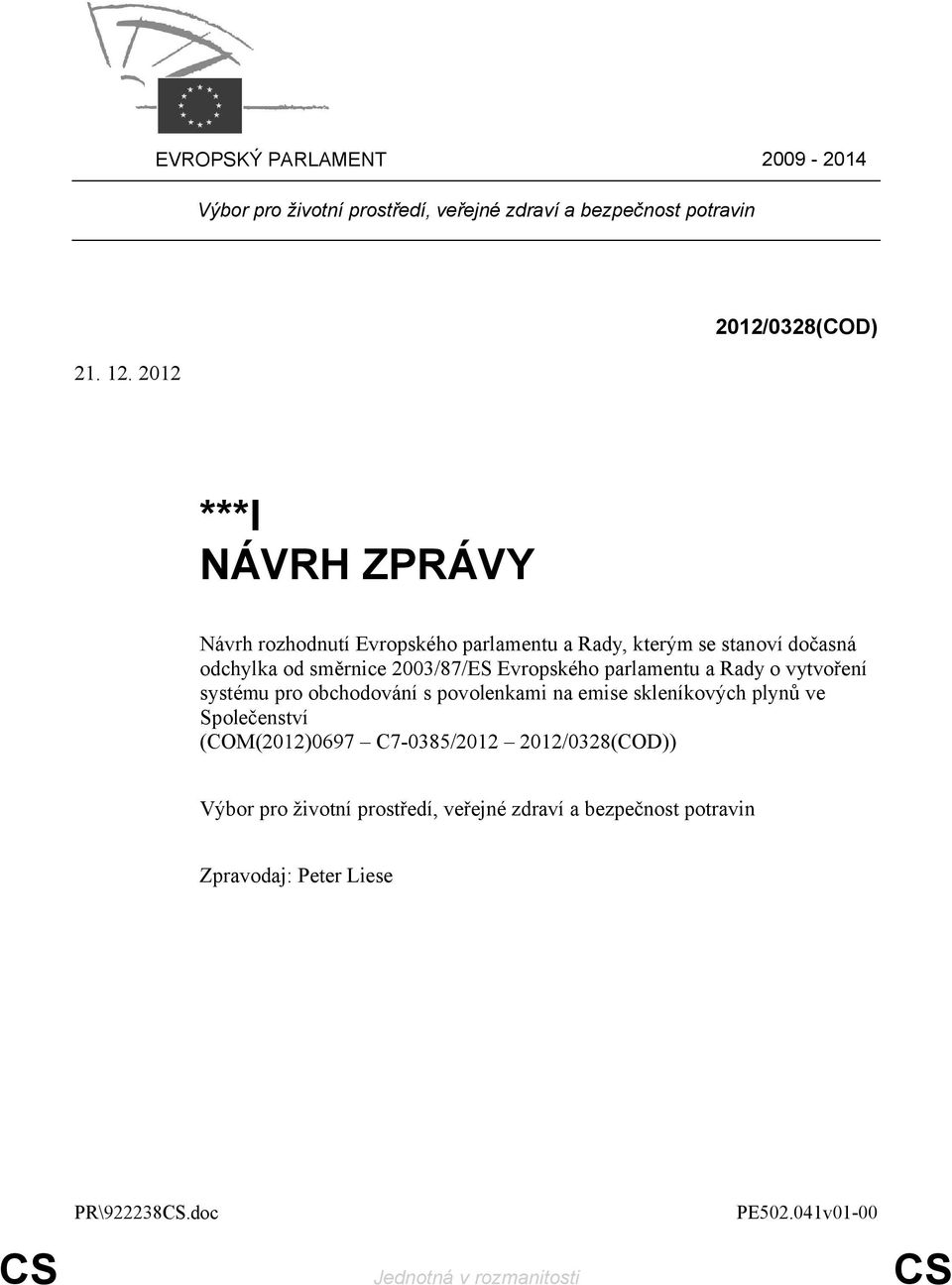 EVROPSKÝ PARLAMENT 2009 - 2014

Výbor pro životní prostředí, veřejné zdraví a bezpečnost potravin

2012/0328(COD)

21. 12. 2012

***I
NÁVRH ZPRÁVY

Návrh rozhodnutí Evropského parlamentu a Rady, kterým se stanoví dočasná odchylka od směrnice 2003/87/ES Evropského parlamentu a Rady o vytvoření systému pro obchodování s povolenkami na emise skleníkových plynů ve Společenství
(COM(2012)0697 – C7-0385/2012 – 2012/0328(COD))

Výbor pro životní prostředí, veřejné zdraví a bezpečnost potravin

Zpravodaj: Peter Liese

PR\922238CS.doc PE502.041v01-00

CS Jednotná v rozmanitosti CS